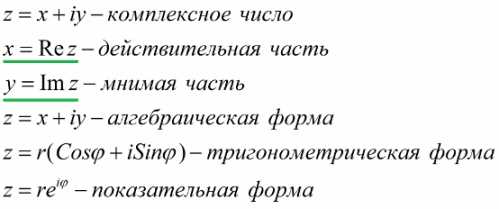 $z = x + iy$ – комплексное число

$x = \operatorname{Re} z$ – действительная часть

$y = \operatorname{Im} z$ – мнимая часть

$z = x + iy$ – алгебраическая форма

$z = r(Cos\varphi + iSin\varphi)$ – тригонометрическая форма

$z = re^{i\varphi}$ – показательная форма